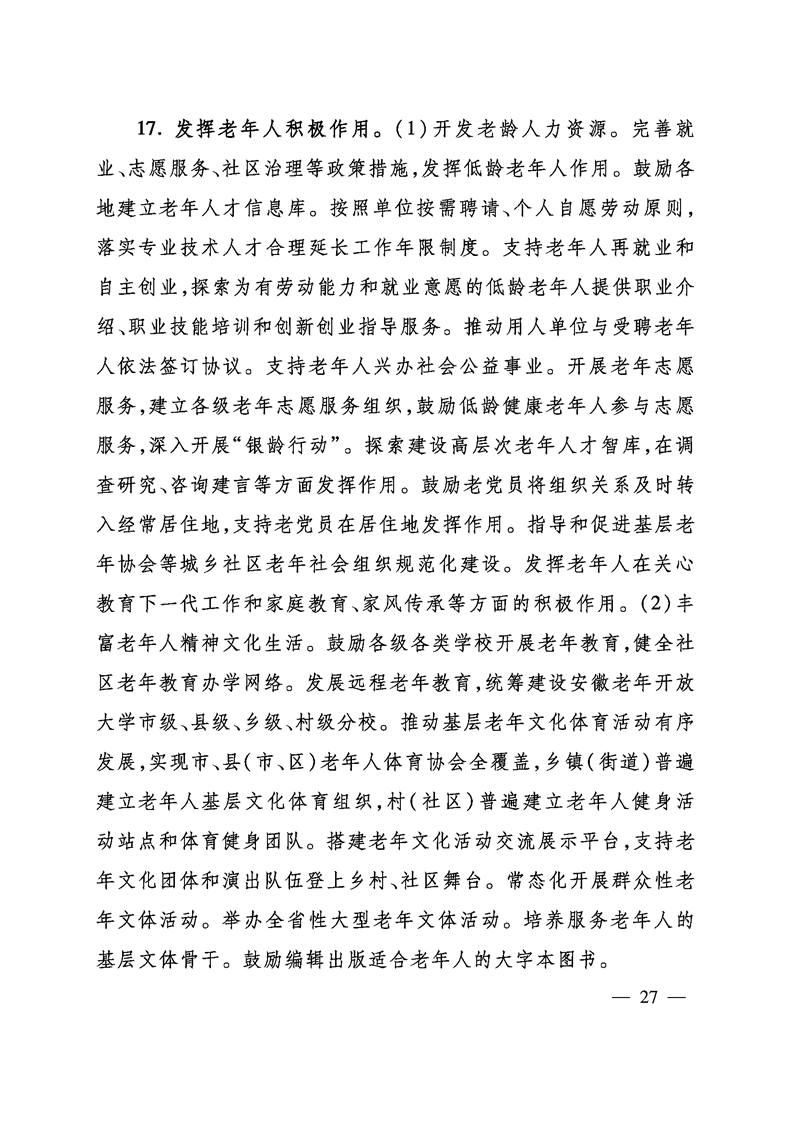 17. 发挥老年人积极作用。(1)开发老龄人力资源。完善就业、志愿服务、社区治理等政策措施,发挥低龄老年人作用。鼓励各地建立老年人才信息库。按照单位按需聘请、个人自愿劳动原则,落实专业技术人才合理延长工作年限制度。支持老年人再就业和自主创业,探索为有劳动能力和就业意愿的低龄老年人提供职业介绍、职业技能培训和创新创业指导服务。推动用人单位与受聘老年人依法签订协议。支持老年人兴办社会公益事业。开展老年志愿服务,建立各级老年志愿服务组织,鼓励低龄健康老年人参与志愿服务,深入开展“银龄行动”。探索建设高层次老年人才智库,在调查研究、咨询建言等方面发挥作用。鼓励老党员将组织关系及时转入经常居住地,支持老党员在居住地发挥作用。指导和促进基层老年协会等城乡社区老年社会组织规范化建设。发挥老年人在关心教育下一代工作和家庭教育、家风传承等方面的积极作用。(2)丰富老年人精神文化生活。鼓励各级各类学校开展老年教育,健全社区老年教育办学网络。发展远程老年教育,统筹建设安徽老年开放大学市级、县级、乡级、村级分校。推动基层老年文化体育活动有序发展,实现市、县(市、区)老年人体育协会全覆盖,乡镇(街道)普遍建立老年人基层文化体育组织,村(社区)普遍建立老年人健身活动站点和体育健身团队。搭建老年文化活动交流展示平台,支持老年文化团体和演出队伍登上乡村、社区舞台。常态化开展群众性老年文体活动。举办全省性大型老年文体活动。培养服务老年人的基层文体骨干。鼓励编辑出版适合老年人的大字本图书。

— 27 —